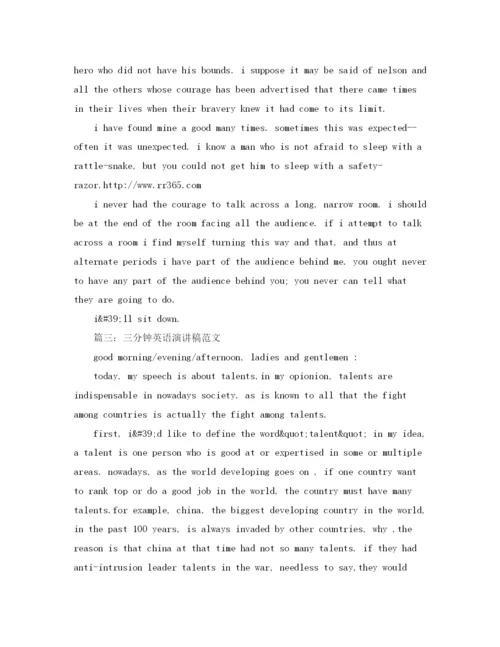 hero who did not have his bounds. i suppose it may be said of nelson and all the others whose courage has been advertised that there came times in their lives when their bravery knew it had come to its limit.

i have found mine a good many times. sometimes this was expected--often it was unexpected. i know a man who is not afraid to sleep with a rattle-snake, but you could not get him to sleep with a safety-razor.http://www.rr365.com

i never had the courage to talk across a long, narrow room. i should be at the end of the room facing all the audience. if i attempt to talk across a room i find myself turning this way and that, and thus at alternate periods i have part of the audience behind me. you ought never to have any part of the audience behind you; you never can tell what they are going to do.

i&#39;ll sit down.

篇三：三分钟英语演讲稿范文

good morning/evening/afternoon, ladies and gentlemen :

today, my speech is about talents.in my opionion, talents are indispensable in nowadays society. as is known to all that the fight among countries is actually the fight among talents.

first, i&#39;d like to define the word&quot;talent&quot; in my idea, a talent is one person who is good at or expertised in some or multiple areas. nowadays, as the world developing goes on , if one country want to rank top or do a good job in the world, the country must have many talents.for example, china, the biggest developing country in the world, in the past 100 years, is always invaded by other countries, why ,the reason is that china at that time had not so many talents. if they had anti-intrusion leader talents in the war, needless to say,they would